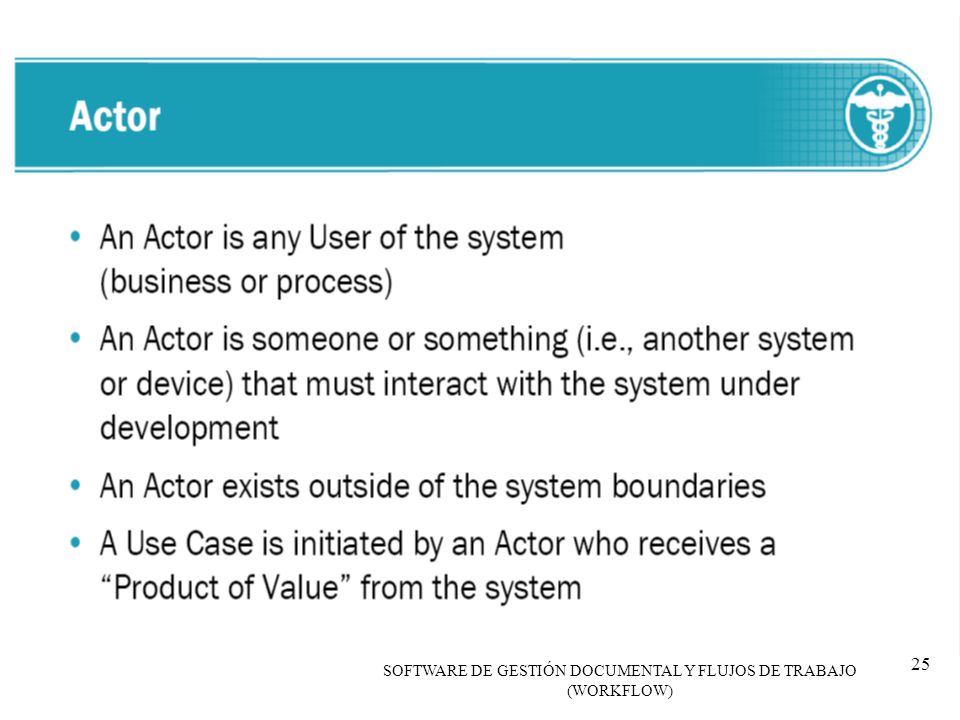 Actor

• An Actor is any User of the system (business or process)

• An Actor is someone or something (i.e., another system or device) that must interact with the system under development

• An Actor exists outside of the system boundaries

• A Use Case is initiated by an Actor who receives a “Product of Value” from the system

SOFTWARE DE GESTIÓN DOCUMENTAL Y FLUJOS DE TRABAJO (WORKFLOW)

25